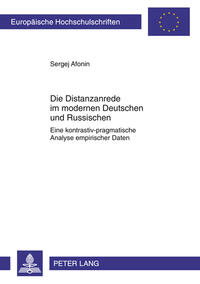 Europäische Hochschulschriften

Sergej Afonin

Die Distanzanrede im modernen Deutschen und Russischen

Eine kontrastiv-pragmatische Analyse empirischer Daten

PETER LANG